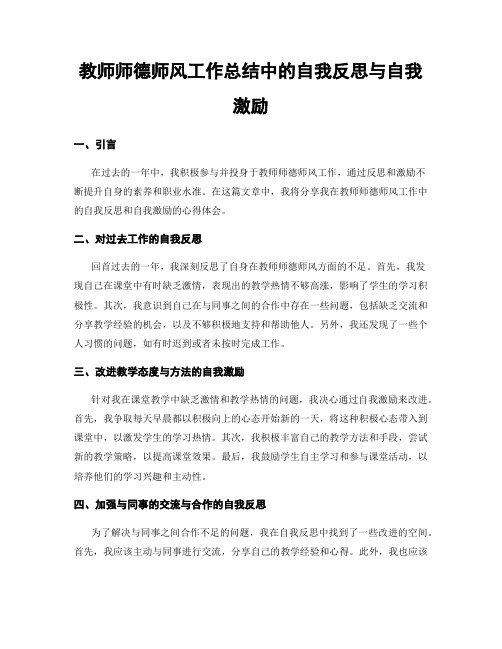 教师师德师风工作总结中的自我反思与自我激励

一、引言

在过去的一年中，我积极参与并投身于教师师德师风工作，通过反思和激励不断提升自身的素养和职业水准。在这篇文章中，我将分享我在教师师德师风工作中的自我反思和自我激励的心得体会。

二、对过去工作的自我反思

回首过去的一年，我深刻反思了自身在教师师德师风方面的不足。首先，我发现自己在课堂中有时缺乏激情，表现出的教学热情不够高涨，影响了学生的学习积极性。其次，我意识到自己在与同事之间的合作中存在一些问题，包括缺乏交流和分享教学经验的机会，以及不够积极地支持和帮助他人。另外，我还发现了一些个人习惯的问题，如有时迟到或者未按时完成工作。

三、改进教学态度与方法的自我激励

针对我在课堂教学中缺乏激情和教学热情的问题，我决心通过自我激励来改进。首先，我争取每天早晨都以积极向上的心态开始新的一天，将这种积极心态带入到课堂中，以激发学生的学习热情。其次，我积极丰富自己的教学方法和手段，尝试新的教学策略，以提高课堂效果。最后，我鼓励学生自主学习和参与课堂活动，以培养他们的学习兴趣和主动性。

四、加强与同事的交流与合作的自我反思

为了解决与同事之间合作不足的问题，我在自我反思中找到了一些改进的空间。首先，我应该主动与同事进行交流，分享自己的教学经验和心得。此外，我也应该